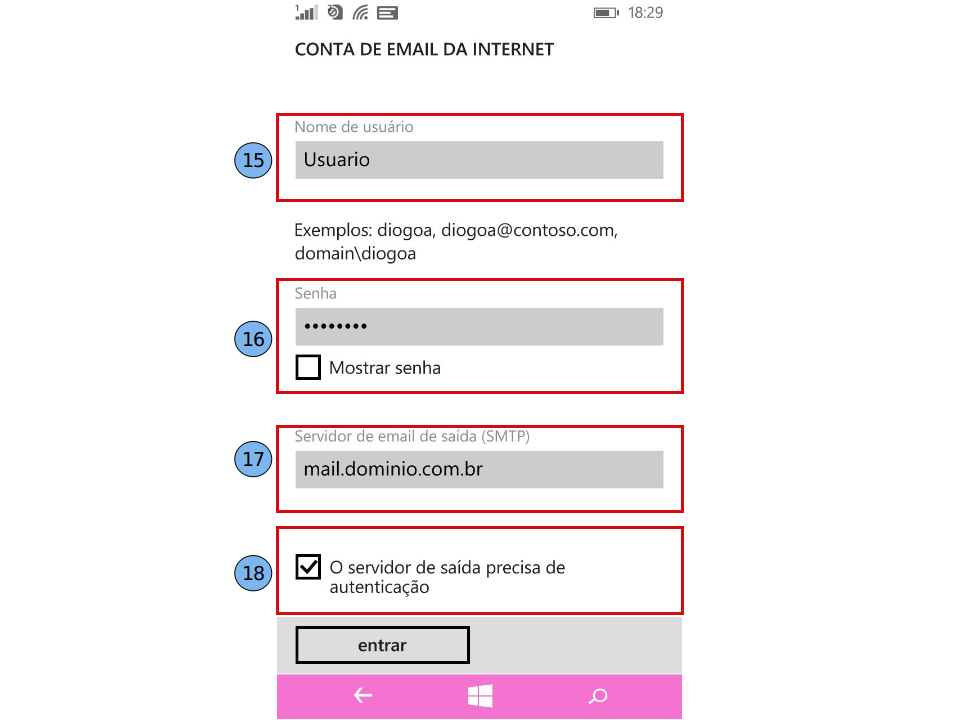 18:29

CONTA DE EMAIL DA INTERNET

15

Nome de usuário

Usuario

Exemplos: diogoa, diogoa@contoso.com, domain\diogoa

16

Senha

••••••••

Mostrar senha

17

Servidor de email de saída (SMTP)

mail.dominio.com.br

18

O servidor de saída precisa de autenticação

entrar